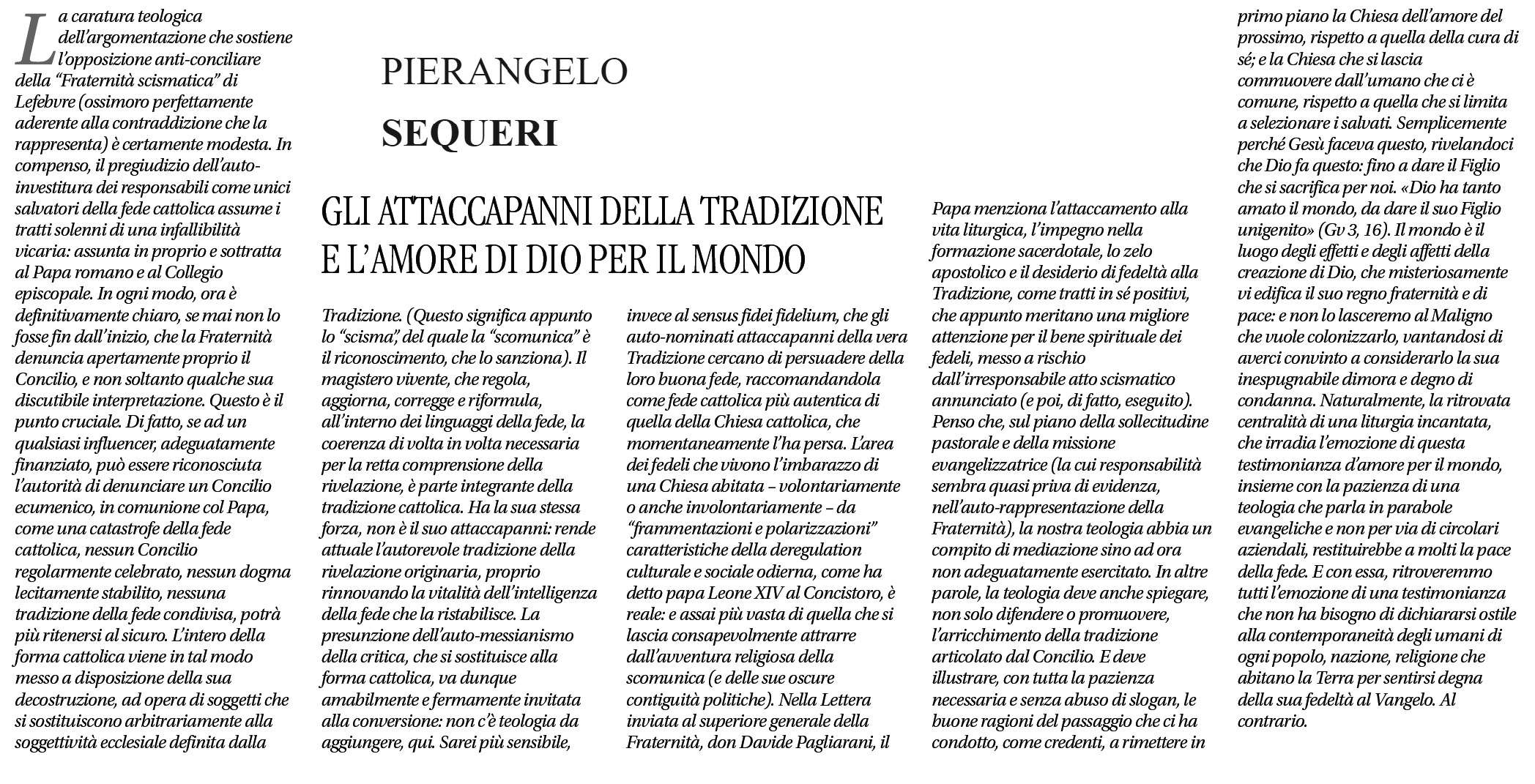 PIERANGELO
SEQUERI

GLI ATTACCAPANNI DELLA TRADIZIONE E L'AMORE DI DIO PER IL MONDO

La caratura teologica dell'argomentazione che sostiene l'opposizione anti-conciliare della "Fraternità scismatica" di Lefebvre (ossimoro perfettamente aderente alla contraddizione che la rappresenta) è certamente modesta. In compenso, il pregiudizio dell'auto-investitura dei responsabili come unici salvatori della fede cattolica assume i tratti solenni di una infallibilità vicaria: assunta in proprio e sottratta al Papa romano e al Collegio episcopale. In ogni modo, ora è definitivamente chiaro, se mai non lo fosse fin dall'inizio, che la Fraternità denuncia apertamente proprio il Concilio, e non soltanto qualche sua discutibile interpretazione. Questo è il punto cruciale. Di fatto, se ad un qualsiasi influencer, adeguatamente finanziato, può essere riconosciuta l'autorità di denunciare un Concilio ecumenico, in comunione col Papa, come una catastrofe della fede cattolica, nessun Concilio regolarmente celebrato, nessun dogma lecitamente stabilito, nessuna tradizione della fede condivisa, potrà più ritenersi al sicuro. L'intero della forma cattolica viene in tal modo messo a disposizione della sua decostruzione, ad opera di soggetti che si sostituiscono arbitrariamente alla soggettività ecclesiale definita dalla Tradizione. (Questo significa appunto lo "scisma", del quale la "scomunica" è il riconoscimento, che lo sanziona). Il magistero vivente, che regola, aggiorna, corregge e riformula, all'interno dei linguaggi della fede, la coerenza di volta in volta necessaria per la retta comprensione della rivelazione, è parte integrante della tradizione cattolica. Ha la sua stessa forza, non è il suo attaccapanni: rende attuale l'autorevole tradizione della rivelazione originaria, proprio rinnovando la vitalità dell'intelligenza della fede che la ristabilisce. La presunzione dell'auto-messianismo della critica, che si sostituisce alla forma cattolica, va dunque amabilmente e fermamente invitata alla conversione: non c'è teologia da aggiungere, qui. Sarei più sensibile, invece al sensus fidei fidelium, che gli auto-nominati attaccapanni della vera Tradizione cercano di persuadere della loro buona fede, raccomandandola come fede cattolica più autentica di quella della Chiesa cattolica, che momentaneamente l'ha persa. L'area dei fedeli che vivono l'imbarazzo di una Chiesa abitata – volontariamente o anche involontariamente – da "frammentazioni e polarizzazioni" caratteristiche della deregulation culturale e sociale odierna, come ha detto papa Leone XIV al Concistoro, è reale: e assai più vasta di quella che si lascia consapevolmente attrarre dall'avventura religiosa della scomunica (e delle sue oscure contiguità politiche). Nella Lettera inviata al superiore generale della Fraternità, don Davide Pagliarani, il Papa menziona l'attaccamento alla vita liturgica, l'impegno nella formazione sacerdotale, lo zelo apostolico e il desiderio di fedeltà alla Tradizione, come tratti in sé positivi, che appunto meritano una migliore attenzione per il bene spirituale dei fedeli, messo a rischio dall'irresponsabile atto scismatico annunciato (e poi, di fatto, eseguito). Penso che, sul piano della sollecitudine pastorale e della missione evangelizzatrice (la cui responsabilità sembra quasi priva di evidenza, nell'auto-rappresentazione della Fraternità), la nostra teologia abbia un compito di mediazione sino ad ora non adeguatamente esercitato. In altre parole, la teologia deve anche spiegare, non solo difendere o promuovere, l'arricchimento della tradizione articolato dal Concilio. E deve illustrare, con tutta la pazienza necessaria e senza abuso di slogan, le buone ragioni del passaggio che ci ha condotto, come credenti, a rimettere in primo piano la Chiesa dell'amore del prossimo, rispetto a quella della cura di sé; e la Chiesa che si lascia commuovere dall'umano che ci è comune, rispetto a quella che si limita a selezionare i salvati. Semplicemente perché Gesù faceva questo, rivelandoci che Dio fa questo: fino a dare il Figlio che si sacrifica per noi. «Dio ha tanto amato il mondo, da dare il suo Figlio unigenito» (Gv 3, 16). Il mondo è il luogo degli effetti e degli affetti della creazione di Dio, che misteriosamente vi edifica il suo regno fraternità e di pace: e non lo lasceremo al Maligno che vuole colonizzarlo, vantandosi di averci convinto a considerarlo la sua inespugnabile dimora e degno di condanna. Naturalmente, la ritrovata centralità di una liturgia incantata, che irradia l'emozione di questa testimonianza d'amore per il mondo, insieme con la pazienza di una teologia che parla in parabole evangeliche e non per via di circolari aziendali, restituirebbe a molti la pace della fede. E con essa, ritroveremmo tutti l'emozione di una testimonianza che non ha bisogno di dichiararsi ostile alla contemporaneità degli umani di ogni popolo, nazione, religione che abitano la Terra per sentirsi degna della sua fedeltà al Vangelo. Al contrario.